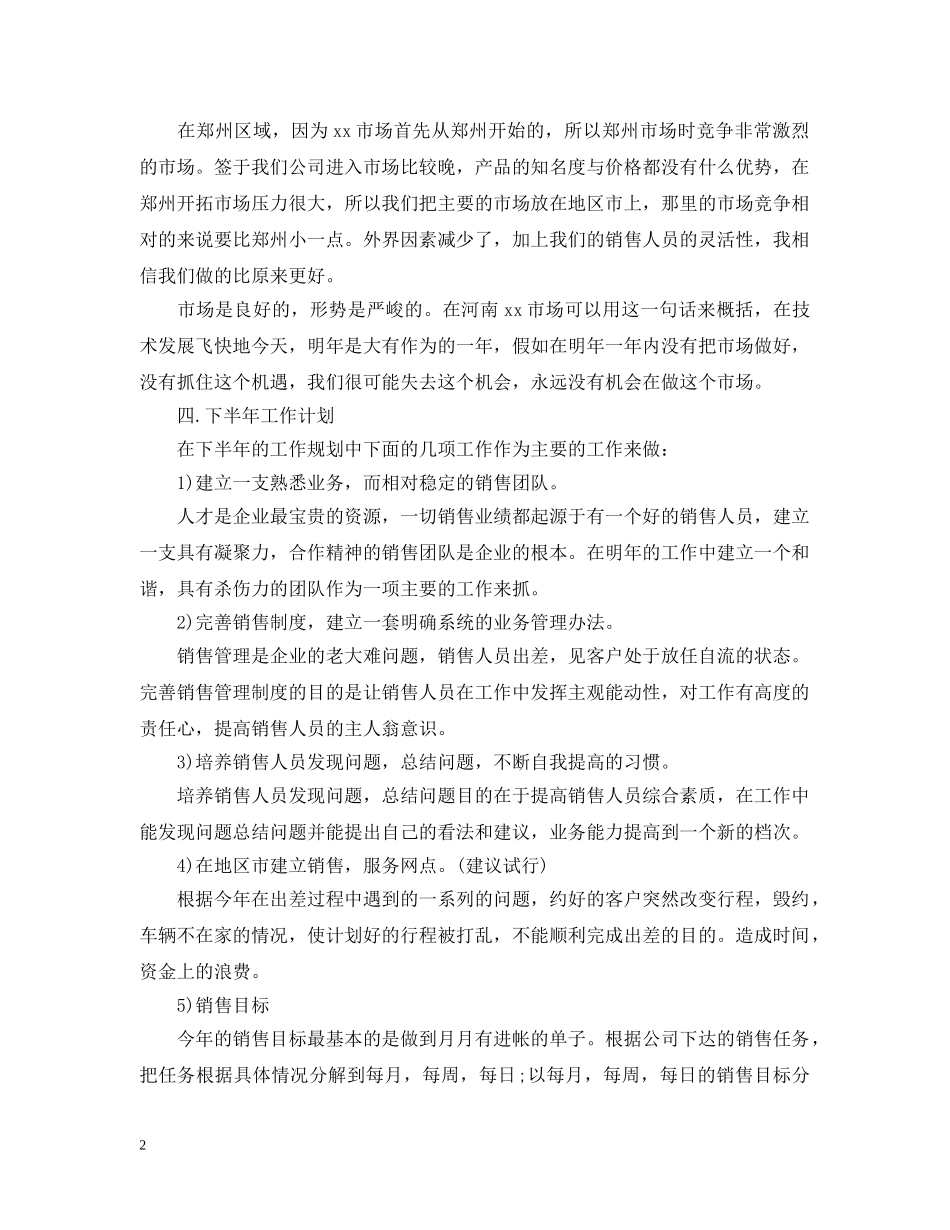 在郑州区域，因为xx市场首先从郑州开始的，所以郑州市场时竞争非常激烈的市场。签于我们公司进入市场比较晚，产品的知名度与价格都没有什么优势，在郑州开拓市场压力很大，所以我们把主要的市场放在地区市上，那里的市场竞争相对的来说要比郑州小一点。外界因素减少了，加上我们的销售人员的灵活性，我相信我们做的比原来更好。

市场是良好的，形势是严峻的。在河南xx市场可以用这一句话来概括，在技术发展飞快地今天，明年是大有作为的一年，假如在明年一年内没有把市场做好，没有抓住这个机遇，我们很可能失去这个机会，永远没有机会在做这个市场。

四.下半年工作计划

在下半年的工作规划中下面的几项工作作为主要的工作来做：

1)建立一支熟悉业务，而相对稳定的销售团队。

人才是企业最宝贵的资源，一切销售业绩都起源于有一个好的销售人员，建立一支具有凝聚力，合作精神的销售团队是企业的根本。在明年的工作中建立一个和谐，具有杀伤力的团队作为一项主要的工作来抓。

2)完善销售制度，建立一套明确系统的业务管理办法。

销售管理是企业的老大难问题，销售人员出差，见客户处于放任自流的状态。完善销售管理制度的目的是让销售人员在工作中发挥主观能动性，对工作有高度的责任心，提高销售人员的主人翁意识。

3)培养销售人员发现问题，总结问题，不断自我提高的习惯。

培养销售人员发现问题，总结问题目的在于提高销售人员综合素质，在工作中能发现问题总结问题并能提出自己的看法和建议，业务能力提高到一个新的档次。

4)在地区市建立销售，服务网点。(建议试行)

根据今年在出差过程中遇到的一系列的问题，约好的客户突然改变行程，毁约，车辆不在家的情况，使计划好的行程被打乱，不能顺利完成出差的目的。造成时间，资金上的浪费。

5)销售目标

今年的销售目标最基本的是做到月月有进帐的单子。根据公司下达的销售任务，把任务根据具体情况分解到每月，每周，每日;以每月，每周，每日的销售目标分

2